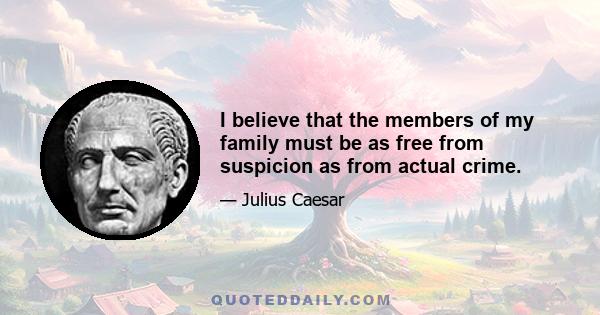 I believe that the members of my family must be as free from suspicion as from actual crime.

— Julius Caesar

QUOTEDDAILY.COM